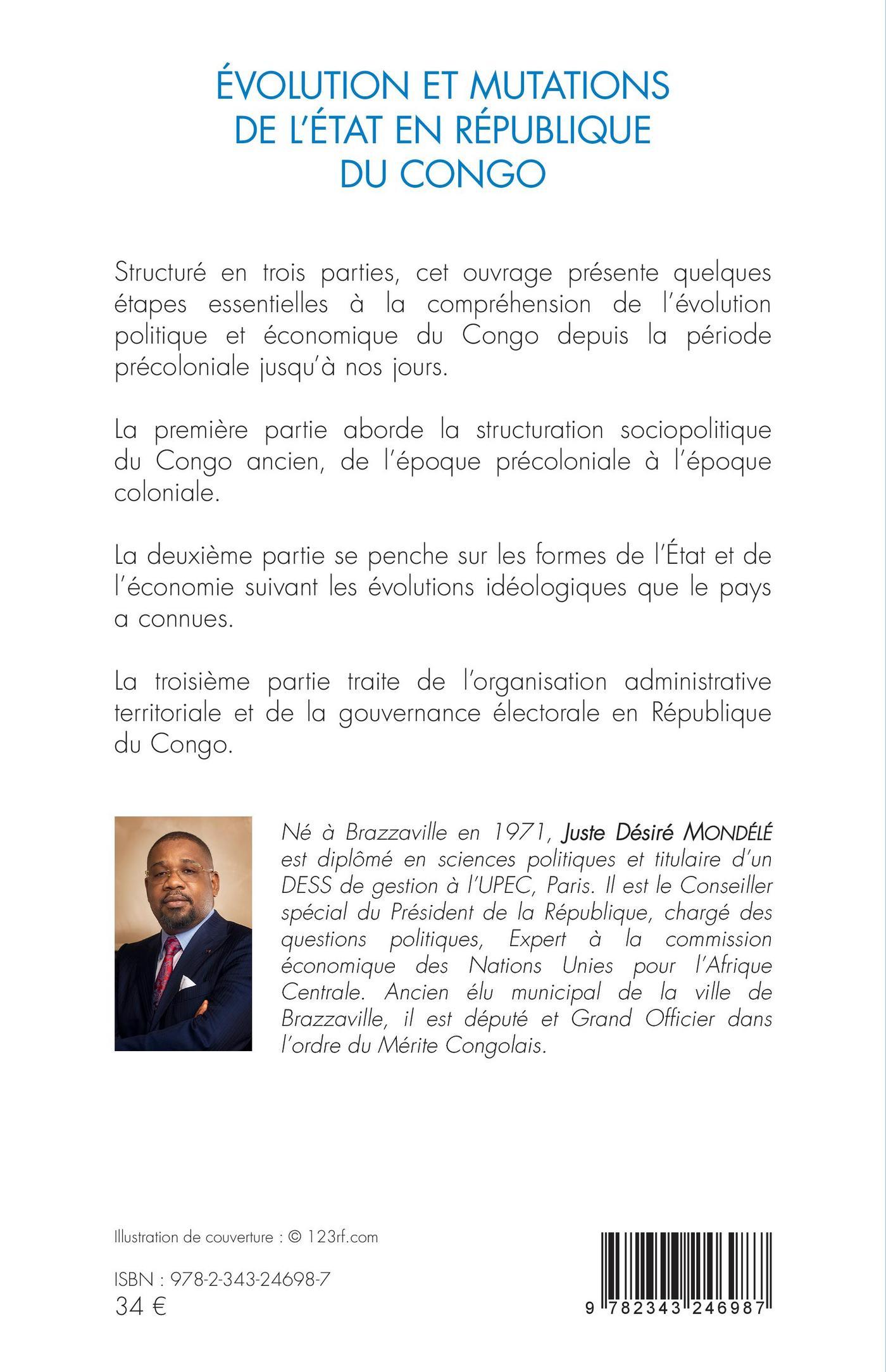 ÉVOLUTION ET MUTATIONS DE L'ÉTAT EN RÉPUBLIQUE DU CONGO

Structuré en trois parties, cet ouvrage présente quelques étapes essentielles à la compréhension de l'évolution politique et économique du Congo depuis la période précoloniale jusqu'à nos jours.

La première partie aborde la structuration sociopolitique du Congo ancien, de l'époque précoloniale à l'époque coloniale.

La deuxième partie se penche sur les formes de l'État et de l'économie suivant les évolutions idéologiques que le pays a connues.

La troisième partie traite de l'organisation administrative territoriale et de la gouvernance électorale en République du Congo.

Né à Brazzaville en 1971, Juste Désiré MONDÉLÉ est diplômé en sciences politiques et titulaire d'un DESS de gestion à l'UPEC, Paris. Il est le Conseiller spécial du Président de la République, chargé des questions politiques, Expert à la commission économique des Nations Unies pour l'Afrique Centrale. Ancien élu municipal de la ville de Brazzaville, il est député et Grand Officier dans l'ordre du Mérite Congolais.

Illustration de couverture : © 123rf.com

ISBN : 978-2-343-24698-7
34 €

9 782343 246987